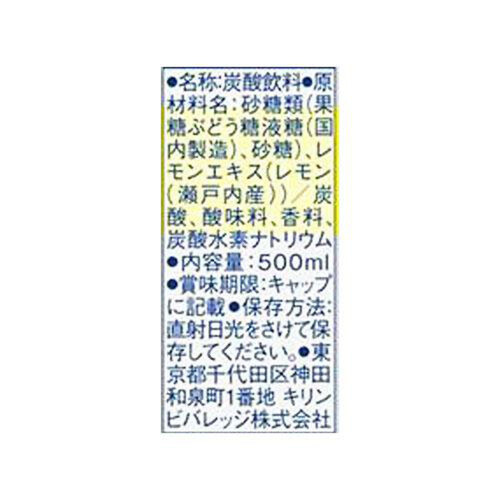 ●名称:炭酸飲料●原材料名:砂糖類(果糖ぶどう糖液糖(国内製造)、砂糖)、レモンエキス(レモン(瀬戸内産))/炭酸、酸味料、香料、炭酸水素ナトリウム●内容量:500ml●賞味期限:キャップに記載●保存方法:直射日光をさけて保存してください。●東京都千代田区神田和泉町1番地 キリンビバレッジ株式会社